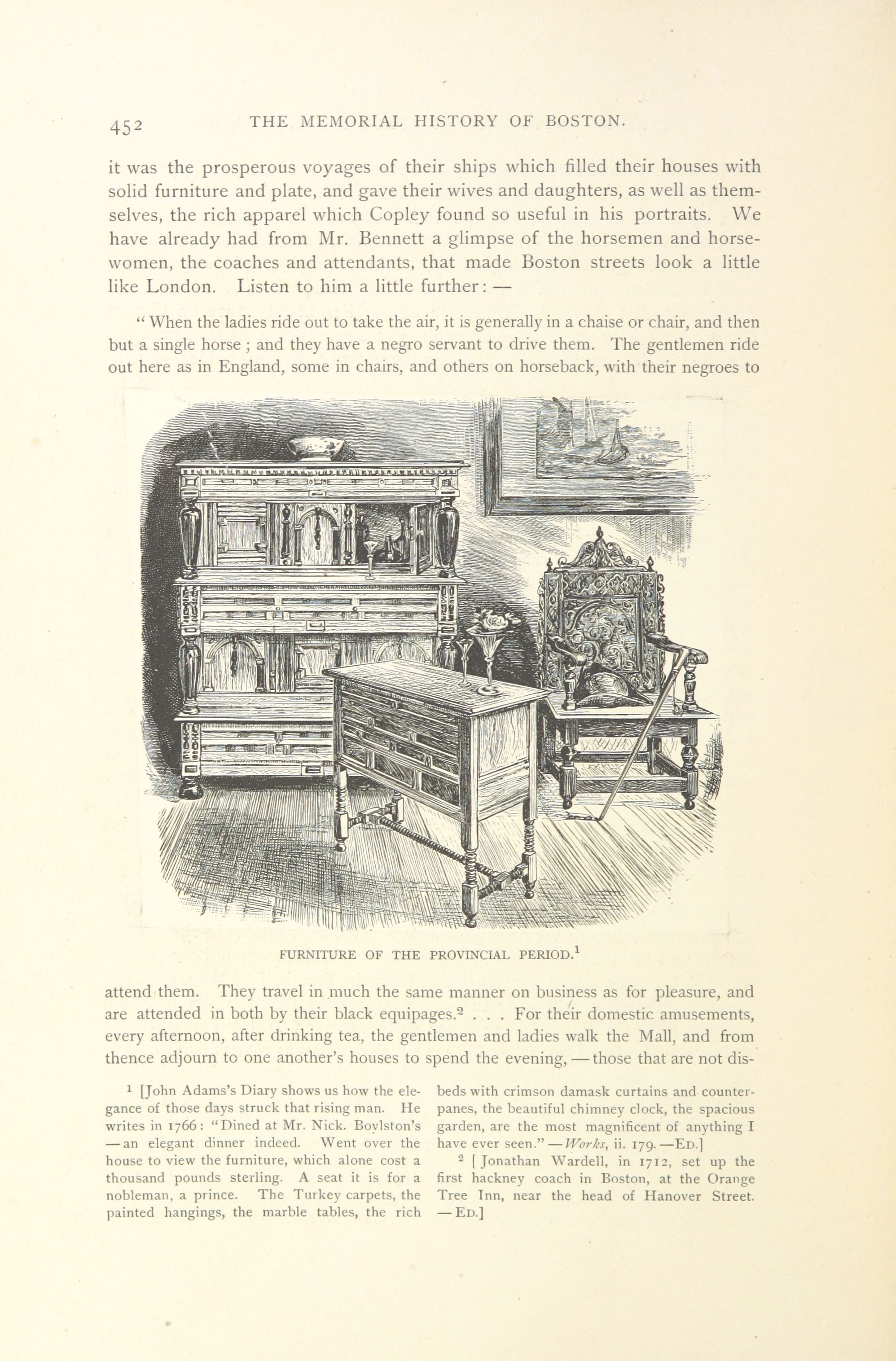 452 THE MEMORIAL HISTORY OF BOSTON.

it was the prosperous voyages of their ships which filled their houses with solid furniture and plate, and gave their wives and daughters, as well as themselves, the rich apparel which Copley found so useful in his portraits. We have already had from Mr. Bennett a glimpse of the horsemen and horsewomen, the coaches and attendants, that made Boston streets look a little like London. Listen to him a little further: —

"When the ladies ride out to take the air, it is generally in a chaise or chair, and then but a single horse; and they have a negro servant to drive them. The gentlemen ride out here as in England, some in chairs, and others on horseback, with their negroes to

FURNITURE OF THE PROVINCIAL PERIOD.$^1$

attend them. They travel in much the same manner on business as for pleasure, and are attended in both by their black equipages.$^2$ . . . For their domestic amusements, every afternoon, after drinking tea, the gentlemen and ladies walk the Mall, and from thence adjourn to one another's houses to spend the evening, — those that are not dis-

$^1$ [John Adams's Diary shows us how the elegance of those days struck that rising man. He writes in 1766: "Dined at Mr. Nick. Boylston's — an elegant dinner indeed. Went over the house to view the furniture, which alone cost a thousand pounds sterling. A seat it is for a nobleman, a prince. The Turkey carpets, the painted hangings, the marble tables, the rich beds with crimson damask curtains and counterpanes, the beautiful chimney clock, the spacious garden, are the most magnificent of anything I have ever seen." — Works, ii. 179. — ED.]

$^2$ [Jonathan Wardell, in 1712, set up the first hackney coach in Boston, at the Orange Tree Inn, near the head of Hanover Street. — ED.]